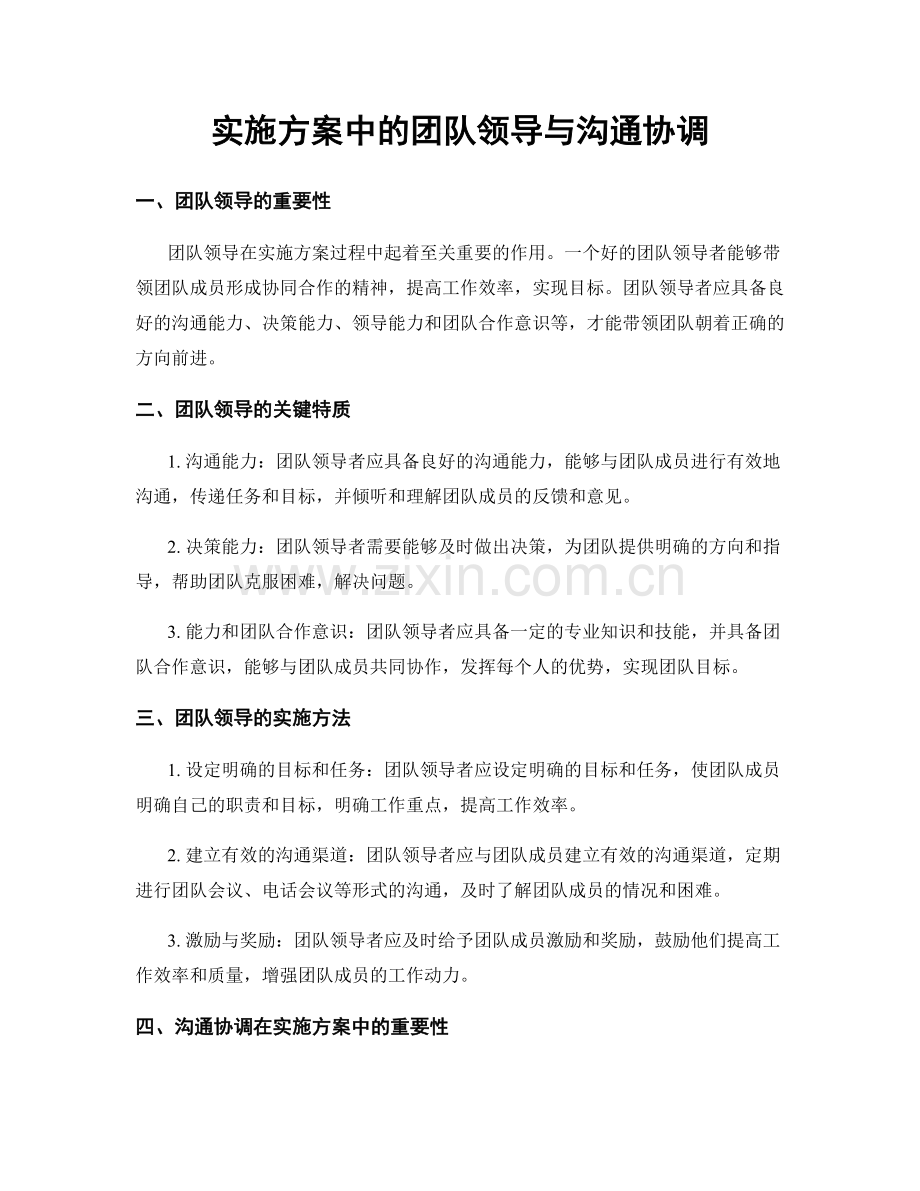 实施方案中的团队领导与沟通协调

一、团队领导的重要性

团队领导在实施方案过程中起着至关重要的作用。一个好的团队领导者能够带领团队成员形成协同合作的精神，提高工作效率，实现目标。团队领导者应具备良好的沟通能力、决策能力、领导能力和团队合作意识等，才能带领团队朝着正确的方向前进。

二、团队领导的关键特质

1.沟通能力：团队领导者应具备良好的沟通能力，能够与团队成员进行有效地沟通，传递任务和目标，并倾听和理解团队成员的反馈和意见。

2.决策能力：团队领导者需要能够及时做出决策，为团队提供明确的方向和指导，帮助团队克服困难，解决问题。

3.能力和团队合作意识：团队领导者应具备一定的专业知识和技能，并具备团队合作意识，能够与团队成员共同协作，发挥每个人的优势，实现团队目标。

三、团队领导的实施方法

1.设定明确的目标和任务：团队领导者应设定明确的目标和任务，使团队成员明确自己的职责和目标，明确工作重点，提高工作效率。

2.建立有效的沟通渠道：团队领导者应与团队成员建立有效的沟通渠道，定期进行团队会议、电话会议等形式的沟通，及时了解团队成员的情况和困难。

3.激励与奖励：团队领导者应及时给予团队成员激励和奖励，鼓励他们提高工作效率和质量，增强团队成员的工作动力。

四、沟通协调在实施方案中的重要性

www.zixin.com.cn